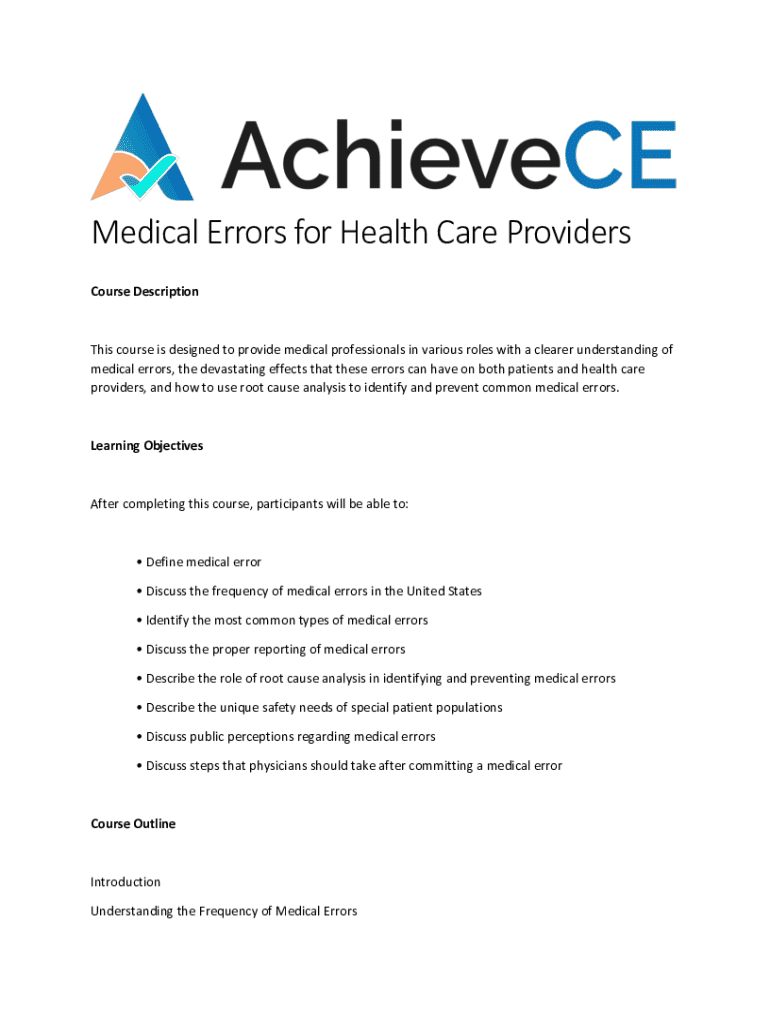 AchieveCE

Medical Errors for Health Care Providers

Course Description

This course is designed to provide medical professionals in various roles with a clearer understanding of medical errors, the devastating effects that these errors can have on both patients and health care providers, and how to use root cause analysis to identify and prevent common medical errors.

Learning Objectives

After completing this course, participants will be able to:

• Define medical error

• Discuss the frequency of medical errors in the United States

• Identify the most common types of medical errors

• Discuss the proper reporting of medical errors

• Describe the role of root cause analysis in identifying and preventing medical errors

• Describe the unique safety needs of special patient populations

• Discuss public perceptions regarding medical errors

• Discuss steps that physicians should take after committing a medical error

Course Outline

Introduction

Understanding the Frequency of Medical Errors